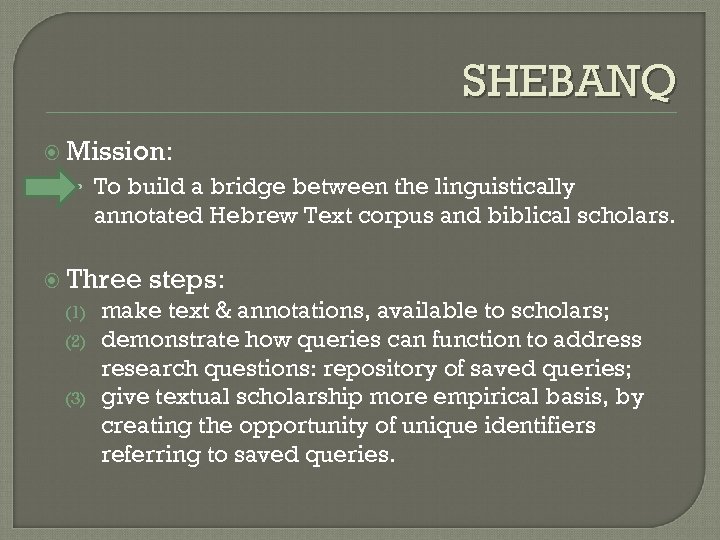 SHEBANQ

Mission:

To build a bridge between the linguistically annotated Hebrew Text corpus and biblical scholars.

Three steps:

(1) make text & annotations, available to scholars;
(2) demonstrate how queries can function to address research questions: repository of saved queries;
(3) give textual scholarship more empirical basis, by creating the opportunity of unique identifiers referring to saved queries.